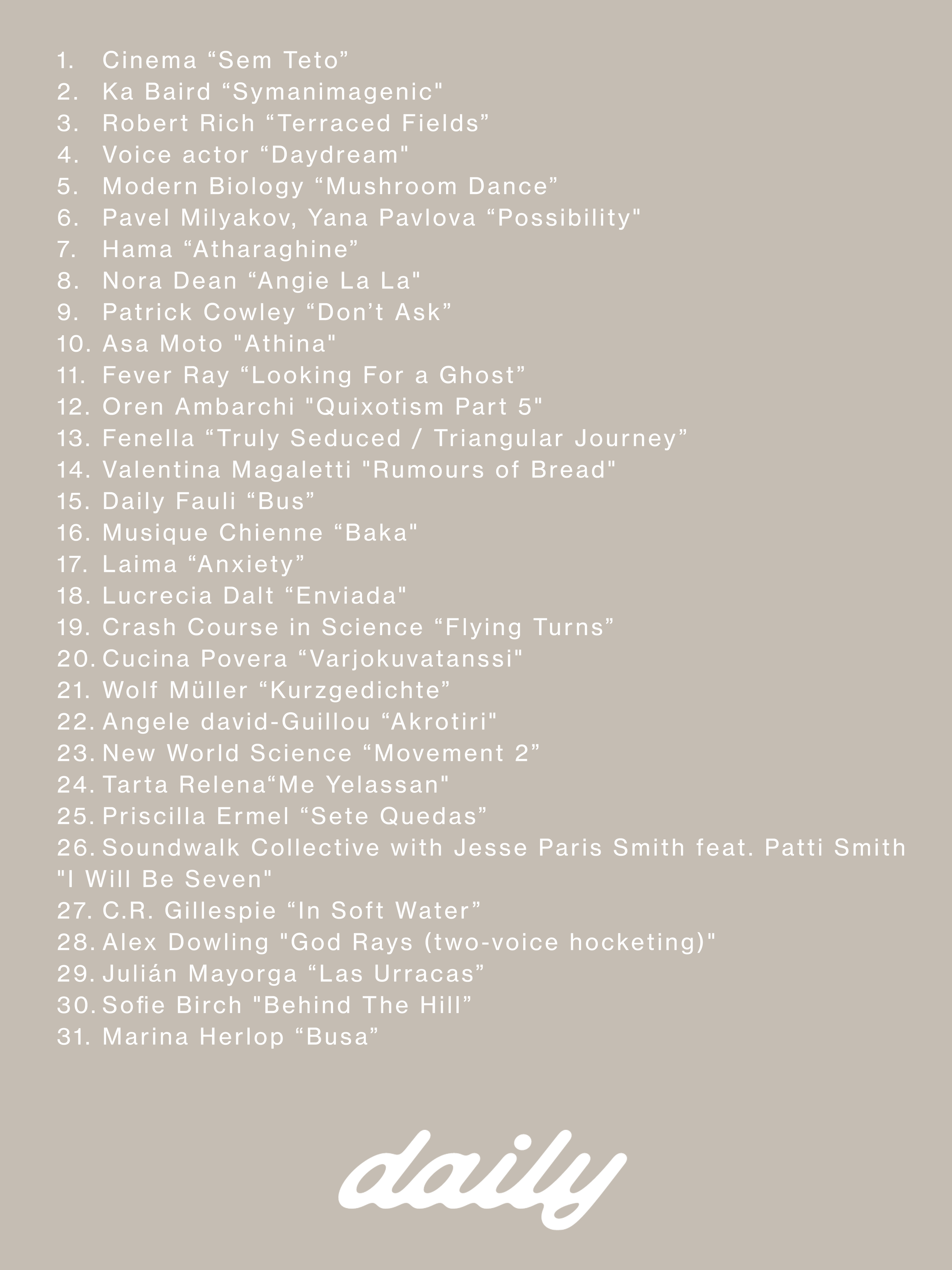 1. Cinema “Sem Teto”
2. Ka Baird “Symanimagenic"
3. Robert Rich “Terraced Fields”
4. Voice actor “Daydream"
5. Modern Biology “Mushroom Dance”
6. Pavel Milyakov, Yana Pavlova “Possibility"
7. Hama “Atharaghine”
8. Nora Dean “Angie La La"
9. Patrick Cowley “Don’t Ask”
10. Asa Moto "Athina"
11. Fever Ray “Looking For a Ghost”
12. Oren Ambarchi "Quixotism Part 5"
13. Fenella “Truly Seduced / Triangular Journey”
14. Valentina Magaletti "Rumours of Bread"
15. Daily Fauli “Bus”
16. Musique Chienne “Baka"
17. Laima “Anxiety”
18. Lucrecia Dalt “Enviada"
19. Crash Course in Science “Flying Turns”
20. Cucina Povera “Varjokuvatanssi"
21. Wolf Müller “Kurzgedichte”
22. Angele david-Guillou “Akrotiri"
23. New World Science “Movement 2”
24. Tarta Relena“Me Yelassan"
25. Priscilla Ermel “Sete Quedas”
26. Soundwalk Collective with Jesse Paris Smith feat. Patti Smith "I Will Be Seven"
27. C.R. Gillespie “In Soft Water”
28. Alex Dowling "God Rays (two-voice hocketing)"
29. Julián Mayorga “Las Urracas”
30. Sofie Birch "Behind The Hill”
31. Marina Herlop “Busa”

daily